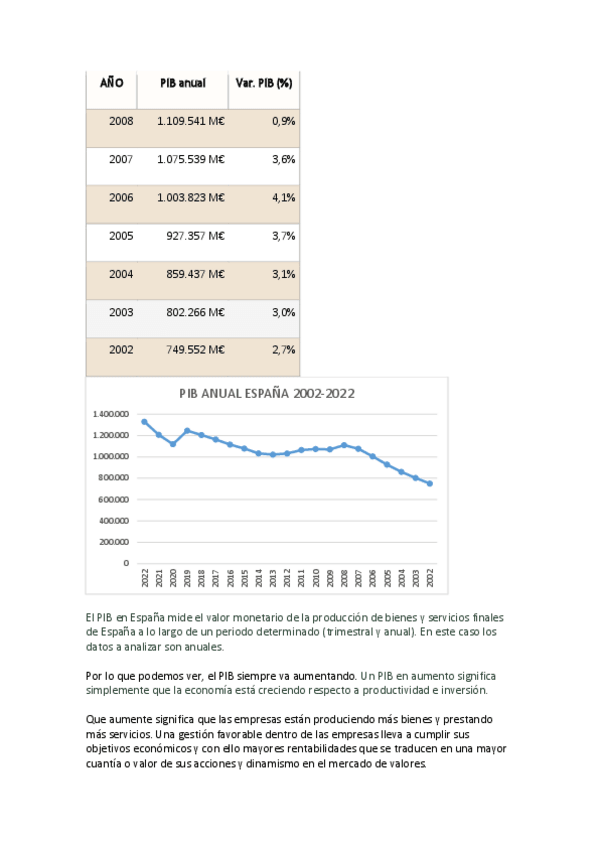 | AÑO | PIB anual | Var. PIB (%) |
|---|---|---|
| 2008 | 1.109.541 M€ | 0,9% |
| 2007 | 1.075.539 M€ | 3,6% |
| 2006 | 1.003.823 M€ | 4,1% |
| 2005 | 927.357 M€ | 3,7% |
| 2004 | 859.437 M€ | 3,1% |
| 2003 | 802.266 M€ | 3,0% |
| 2002 | 749.552 M€ | 2,7% |

PIB ANUAL ESPAÑA 2002-2022

1.400.000
1.200.000
1.000.000
800.000
600.000
400.000
200.000
0

2022 2021 2020 2019 2018 2017 2016 2015 2014 2013 2012 2011 2010 2009 2008 2007 2006 2005 2004 2003 2002

El PIB en España mide el valor monetario de la producción de bienes y servicios finales de España a lo largo de un periodo determinado (trimestral y anual). En este caso los datos a analizar son anuales.

Por lo que podemos ver, el PIB siempre va aumentando. Un PIB en aumento significa simplemente que la economía está creciendo respecto a productividad e inversión.

Que aumente significa que las empresas están produciendo más bienes y prestando más servicios. Una gestión favorable dentro de las empresas lleva a cumplir sus objetivos económicos y con ello mayores rentabilidades que se traducen en una mayor cuantía o valor de sus acciones y dinamismo en el mercado de valores.